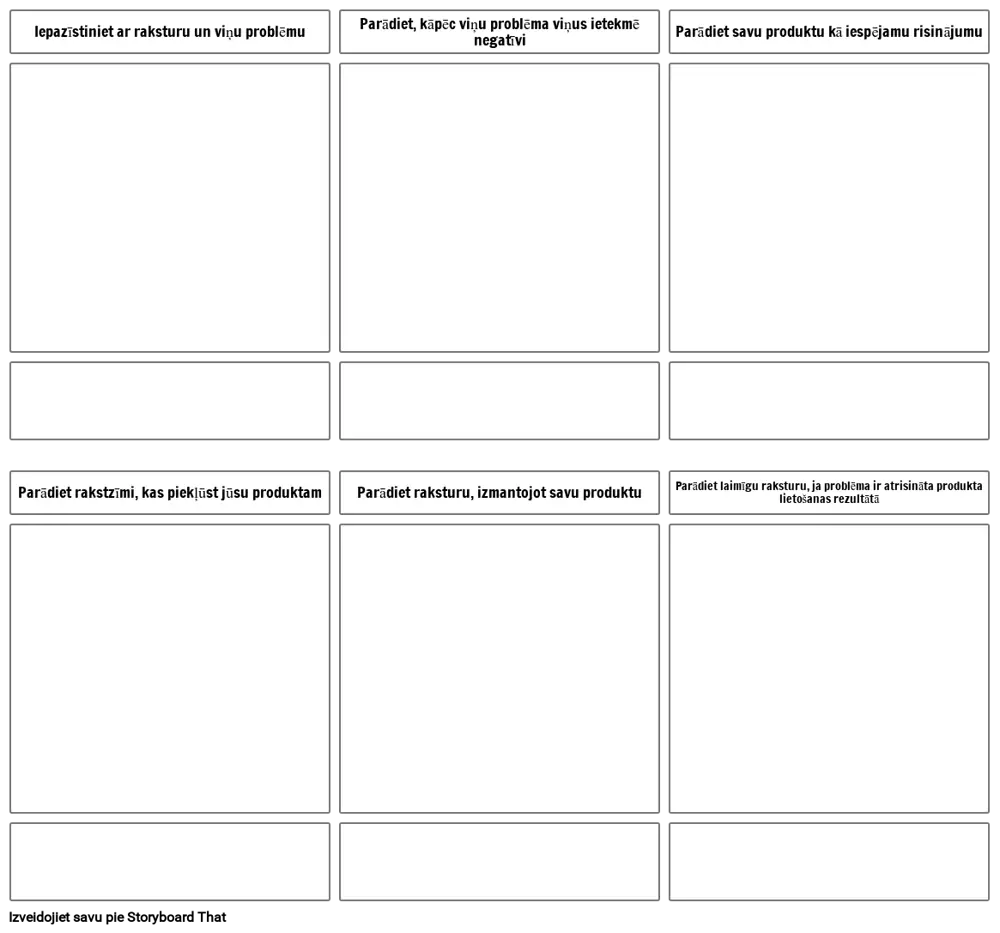 Iepazīstiniet ar raksturu un viņu problēmu

Parādiet, kāpēc viņu problēma viņus ietekmē negatīvi

Parādiet savu produktu kā iespējamu risinājumu

Parādiet rakstzīmi, kas piekļūst jūsu produktam

Parādiet raksturu, izmantojot savu produktu

Parādiet laimīgu raksturu, ja problēma ir atrisināta produkta lietošanas rezultātā

Izveidojiet savu pie Storyboard That